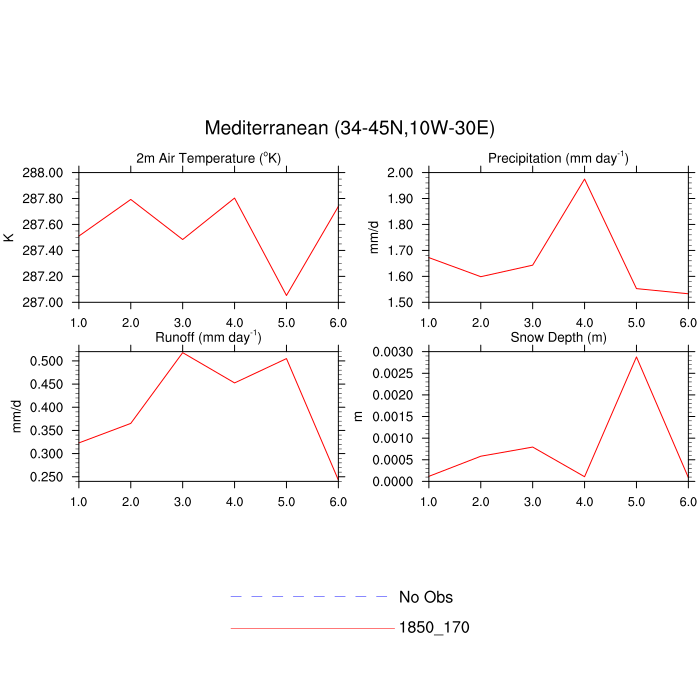 Mediterranean (34-45N,10W-30E)

2m Air Temperature ($^{o}$K)

K

288.00
287.80
287.60
287.40
287.20
287.00

1.0 2.0 3.0 4.0 5.0 6.0

Precipitation (mm day$^{-1}$)

mm/d

2.00
1.90
1.80
1.70
1.60
1.50

1.0 2.0 3.0 4.0 5.0 6.0

Runoff (mm day$^{-1}$)

mm/d

0.500
0.450
0.400
0.350
0.300
0.250

1.0 2.0 3.0 4.0 5.0 6.0

Snow Depth (m)

m

0.0030
0.0025
0.0020
0.0015
0.0010
0.0005
0.0000

1.0 2.0 3.0 4.0 5.0 6.0

No Obs

1850_170